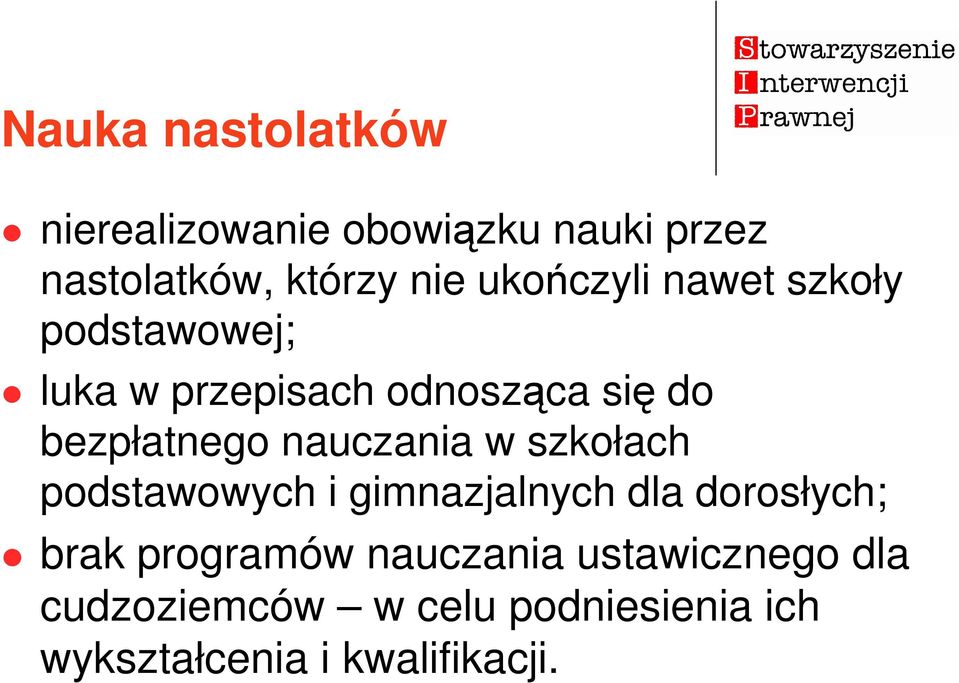 Stowarzyszenie
Interwencji
Prawnej

Nauka nastolatków

- nierealizowanie obowiązku nauki przez nastolatków, którzy nie ukończyli nawet szkoły podstawowej;
- luka w przepisach odnosząca się do bezpłatnego nauczania w szkołach podstawowych i gimnazjalnych dla dorosłych;
- brak programów nauczania ustawicznego dla cudzoziemców – w celu podniesienia ich wykształcenia i kwalifikacji.